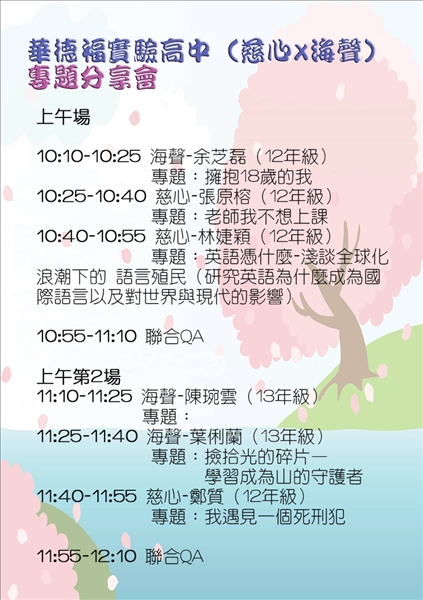 華德福實驗高中（慈心x海聲）
專題分享會

上午場

10:10-10:25 海聲-余芝磊（12年級）
專題：擁抱18歲的我
10:25-10:40 慈心-張原榕（12年級）
專題：老師我不想上課
10:40-10:55 慈心-林婕穎（12年級）
專題：英語憑什麼-淺談全球化浪潮下的 語言殖民（研究英語為什麼成為國際語言以及對世界與現代的影響）

10:55-11:10 聯合QA

上午第2場
11:10-11:25 海聲-陳琬雲（13年級）
專題：
11:25-11:40 海聲-葉俐蘭（13年級）
專題：撿拾光的碎片—
學習成為山的守護者
11:40-11:55 慈心-鄭質（12年級）
專題：我遇見一個死刑犯

11:55-12:10 聯合QA